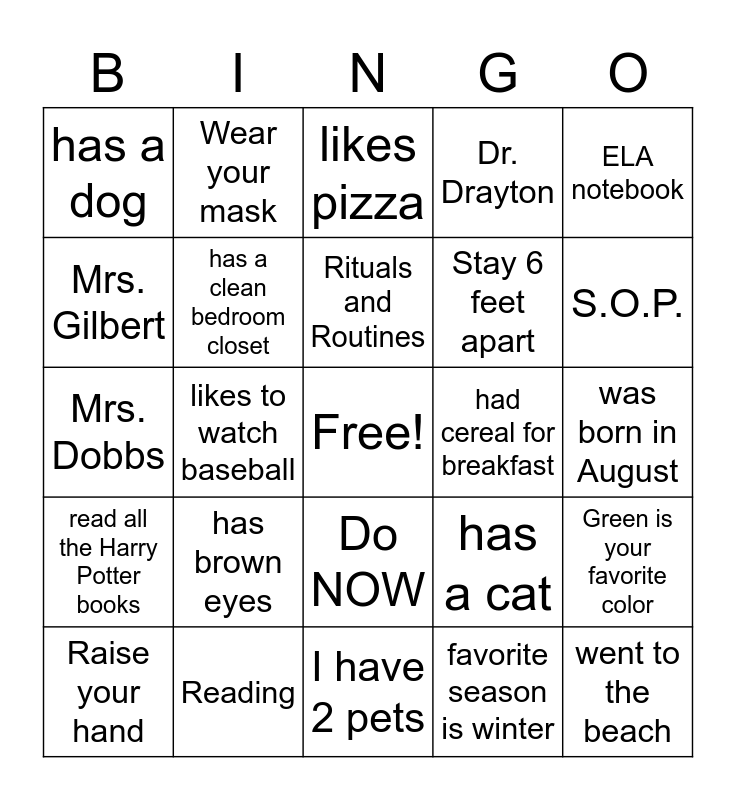 | B | I | N | G | O |
|---|---|---|---|---|
| has a dog | Wear your mask | likes pizza | Dr. Drayton | ELA notebook |
| Mrs. Gilbert | has a clean bedroom closet | Rituals and Routines | Stay 6 feet apart | S.O.P. |
| Mrs. Dobbs | likes to watch baseball | Free! | had cereal for breakfast | was born in August |
| read all the Harry Potter books | has brown eyes | Do NOW | has a cat | Green is your favorite color |
| Raise your hand | Reading | I have 2 pets | favorite season is winter | went to the beach |